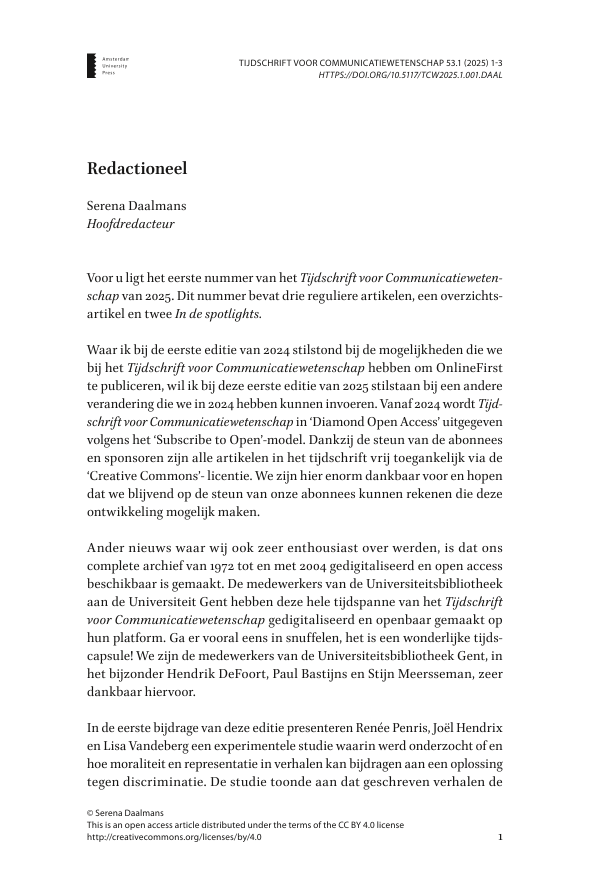 Amsterdam University Press

TIJDSCHRIFT VOOR COMMUNICATIEWETENSCHAP 53.1 (2025) 1-3
HTTPS://DOI.ORG/10.5117/TCW2025.1.001.DAAL

Redactioneel

Serena Daalmans
Hoofdredacteur

Voor u ligt het eerste nummer van het Tijdschrift voor Communicatiewetenschap van 2025. Dit nummer bevat drie reguliere artikelen, een overzichtsartikel en twee In de spotlights.

Waar ik bij de eerste editie van 2024 stilstond bij de mogelijkheden die we bij het Tijdschrift voor Communicatiewetenschap hebben om OnlineFirst te publiceren, wil ik bij deze eerste editie van 2025 stilstaan bij een andere verandering die we in 2024 hebben kunnen invoeren. Vanaf 2024 wordt Tijdschrift voor Communicatiewetenschap in 'Diamond Open Access' uitgegeven volgens het 'Subscribe to Open'-model. Dankzij de steun van de abonnees en sponsoren zijn alle artikelen in het tijdschrift vrij toegankelijk via de 'Creative Commons'- licentie. We zijn hier enorm dankbaar voor en hopen dat we blijvend op de steun van onze abonnees kunnen rekenen die deze ontwikkeling mogelijk maken.

Ander nieuws waar wij ook zeer enthousiast over werden, is dat ons complete archief van 1972 tot en met 2004 gedigitaliseerd en open access beschikbaar is gemaakt. De medewerkers van de Universiteitsbibliotheek aan de Universiteit Gent hebben deze hele tijdspanne van het Tijdschrift voor Communicatiewetenschap gedigitaliseerd en openbaar gemaakt op hun platform. Ga er vooral eens in snuffelen, het is een wonderlijke tijdscapsule! We zijn de medewerkers van de Universiteitsbibliotheek Gent, in het bijzonder Hendrik DeFoort, Paul Bastijns en Stijn Meersseman, zeer dankbaar hiervoor.

In de eerste bijdrage van deze editie presenteren Renée Penris, Joël Hendrix en Lisa Vandeberg een experimentele studie waarin werd onderzocht of en hoe moraliteit en representatie in verhalen kan bijdragen aan een oplossing tegen discriminatie. De studie toonde aan dat geschreven verhalen de

© Serena Daalmans
This is an open access article distributed under the terms of the CC BY 4.0 license
http://creativecommons.org/licenses/by/4.0

1